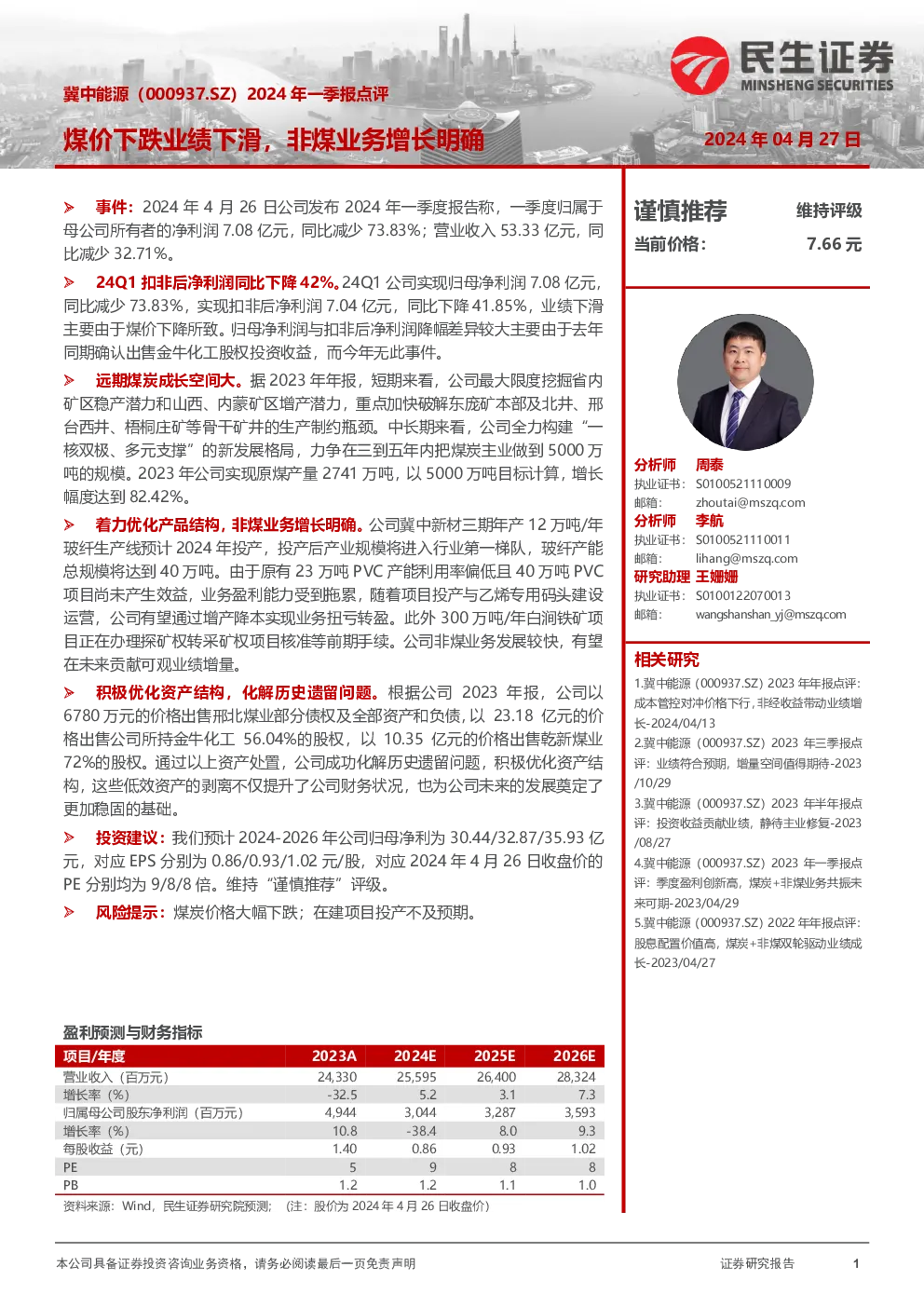 冀中能源（000937.SZ）2024年一季报点评

煤价下跌业绩下滑，非煤业务增长明确

民生证券
MINSHENG SECURITIES

2024年04月27日

➢ 事件：2024年4月26日公司发布2024年一季度报告称，一季度归属于母公司所有者的净利润7.08亿元，同比减少73.83%；营业收入53.33亿元，同比减少32.71%。

➢ 24Q1扣非后净利润同比下降42%。24Q1公司实现归母净利润7.08亿元，同比减少73.83%，实现扣非后净利润7.04亿元，同比下降41.85%，业绩下滑主要由于煤价下降所致。归母净利润与扣非后净利润降幅差异较大主要由于去年同期确认出售金牛化工股权投资收益，而今年无此事件。

➢ 远期煤炭成长空间大。据2023年年报，短期来看，公司最大限度挖掘省内矿区稳产潜力和山西、内蒙矿区增产潜力，重点加快破解东庞矿本部及北井、邢台西井、梧桐庄矿等骨干矿井的生产制约瓶颈。中长期来看，公司全力构建“一核双极、多元支撑”的新发展格局，力争在三到五年内把煤炭主业做到5000万吨的规模。2023年公司实现原煤产量2741万吨，以5000万吨目标计算，增长幅度达到82.42%。

➢ 着力优化产品结构，非煤业务增长明确。公司冀中新材三期年产12万吨/年玻纤生产线预计2024年投产，投产后产业规模将进入行业第一梯队，玻纤产能总规模将达到40万吨。由于原有23万吨PVC产能利用率偏低且40万吨PVC项目尚未产生效益，业务盈利能力受到拖累，随着项目投产与乙烯专用码头建设运营，公司有望通过增产降本实现业务扭亏转盈。此外300万吨/年白涧铁矿项目正在办理探矿权转采矿权项目核准等前期手续。公司非煤业务发展较快，有望在未来贡献可观业绩增量。

➢ 积极优化资产结构，化解历史遗留问题。根据公司2023年报，公司以6780万元的价格出售邢北煤业部分债权及全部资产和负债，以23.18亿元的价格出售公司所持金牛化工56.04%的股权，以10.35亿元的价格出售乾新煤业72%的股权。通过以上资产处置，公司成功化解历史遗留问题，积极优化资产结构，这些低效资产的剥离不仅提升了公司财务状况，也为公司未来的发展奠定了更加稳固的基础。

➢ 投资建议：我们预计2024-2026年公司归母净利为30.44/32.87/35.93亿元，对应EPS分别为0.86/0.93/1.02元/股，对应2024年4月26日收盘价的PE分别均为9/8/8倍。维持“谨慎推荐”评级。

➢ 风险提示：煤炭价格大幅下跌；在建项目投产不及预期。

盈利预测与财务指标

| 项目/年度 | 2023A | 2024E | 2025E | 2026E |
|---|---|---|---|---|
| 营业收入（百万元） | 24,330 | 25,595 | 26,400 | 28,324 |
| 增长率（%） | -32.5 | 5.2 | 3.1 | 7.3 |
| 归属母公司股东净利润（百万元） | 4,944 | 3,044 | 3,287 | 3,593 |
| 增长率（%） | 10.8 | -38.4 | 8.0 | 9.3 |
| 每股收益（元） | 1.40 | 0.86 | 0.93 | 1.02 |
| PE | 5 | 9 | 8 | 8 |
| PB | 1.2 | 1.2 | 1.1 | 1.0 |

资料来源：Wind，民生证券研究院预测；（注：股价为2024年4月26日收盘价）

谨慎推荐 维持评级
当前价格： 7.66元

分析师 周泰
执业证书： S0100521110009
邮箱： zhoutai@mszq.com
分析师 李航
执业证书： S0100521110011
邮箱： lihang@mszq.com
研究助理 王姗姗
执业证书： S0100122070013
邮箱： wangshanshan_yj@mszq.com

相关研究
1.冀中能源（000937.SZ）2023年年报点评：成本管控对冲价格下行，非经收益带动业绩增长-2024/04/13
2.冀中能源（000937.SZ）2023年三季报点评：业绩符合预期，增量空间值得期待-2023/10/29
3.冀中能源（000937.SZ）2023年半年报点评：投资收益贡献业绩，静待主业修复-2023/08/27
4.冀中能源（000937.SZ）2023年一季报点评：季度盈利创新高，煤炭+非煤业务共振未来可期-2023/04/29
5.冀中能源（000937.SZ）2022年年报点评：股息配置价值高，煤炭+非煤双轮驱动业绩成长-2023/04/27

本公司具备证券投资咨询业务资格，请务必阅读最后一页免责声明

证券研究报告 1